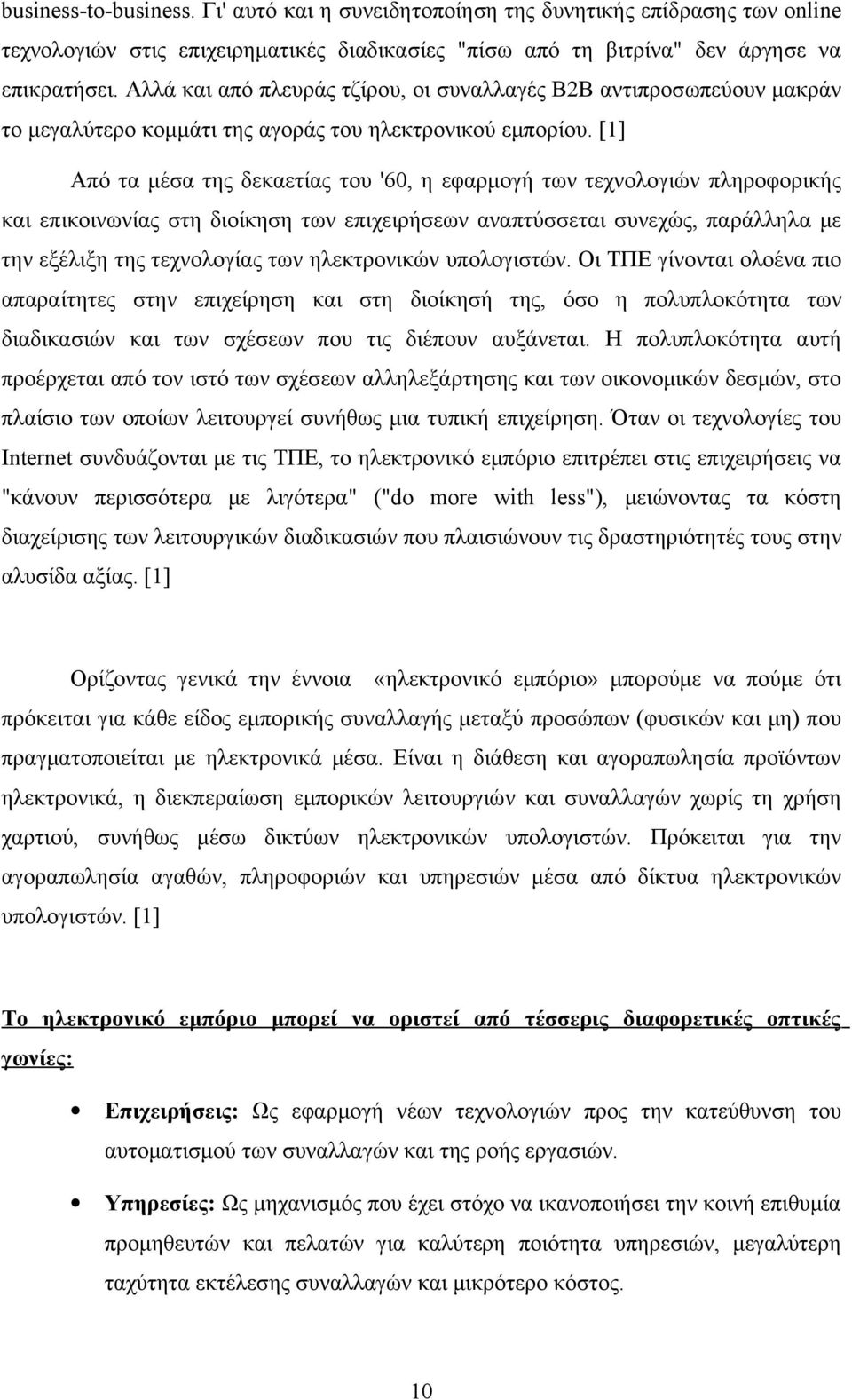 business-to-business. Γι' αυτό και η συνειδητοποίηση της δυνητικής επίδρασης των online τεχνολογιών στις επιχειρηματικές διαδικασίες "πίσω από τη βιτρίνα" δεν άργησε να επικρατήσει. Αλλά και από πλευράς τζίρου, οι συναλλαγές B2B αντιπροσωπεύουν μακράν το μεγαλύτερο κομμάτι της αγοράς του ηλεκτρονικού εμπορίου. [1]

Από τα μέσα της δεκαετίας του '60, η εφαρμογή των τεχνολογιών πληροφορικής και επικοινωνίας στη διοίκηση των επιχειρήσεων αναπτύσσεται συνεχώς, παράλληλα με την εξέλιξη της τεχνολογίας των ηλεκτρονικών υπολογιστών. Οι ΤΠΕ γίνονται ολοένα πιο απαραίτητες στην επιχείρηση και στη διοίκησή της, όσο η πολυπλοκότητα των διαδικασιών και των σχέσεων που τις διέπουν αυξάνεται. Η πολυπλοκότητα αυτή προέρχεται από τον ιστό των σχέσεων αλληλεξάρτησης και των οικονομικών δεσμών, στο πλαίσιο των οποίων λειτουργεί συνήθως μια τυπική επιχείρηση. Όταν οι τεχνολογίες του Internet συνδυάζονται με τις ΤΠΕ, το ηλεκτρονικό εμπόριο επιτρέπει στις επιχειρήσεις να "κάνουν περισσότερα με λιγότερα" ("do more with less"), μειώνοντας τα κόστη διαχείρισης των λειτουργικών διαδικασιών που πλαισιώνουν τις δραστηριότητές τους στην αλυσίδα αξίας. [1]

Ορίζοντας γενικά την έννοια «ηλεκτρονικό εμπόριο» μπορούμε να πούμε ότι πρόκειται για κάθε είδος εμπορικής συναλλαγής μεταξύ προσώπων (φυσικών και μη) που πραγματοποιείται με ηλεκτρονικά μέσα. Είναι η διάθεση και αγοραπωλησία προϊόντων ηλεκτρονικά, η διεκπεραίωση εμπορικών λειτουργιών και συναλλαγών χωρίς τη χρήση χαρτιού, συνήθως μέσω δικτύων ηλεκτρονικών υπολογιστών. Πρόκειται για την αγοραπωλησία αγαθών, πληροφοριών και υπηρεσιών μέσα από δίκτυα ηλεκτρονικών υπολογιστών. [1]

Το ηλεκτρονικό εμπόριο μπορεί να οριστεί από τέσσερις διαφορετικές οπτικές γωνίες:

• Επιχειρήσεις: Ως εφαρμογή νέων τεχνολογιών προς την κατεύθυνση του αυτοματισμού των συναλλαγών και της ροής εργασιών.

• Υπηρεσίες: Ως μηχανισμός που έχει στόχο να ικανοποιήσει την κοινή επιθυμία προμηθευτών και πελατών για καλύτερη ποιότητα υπηρεσιών, μεγαλύτερη ταχύτητα εκτέλεσης συναλλαγών και μικρότερο κόστος.

10